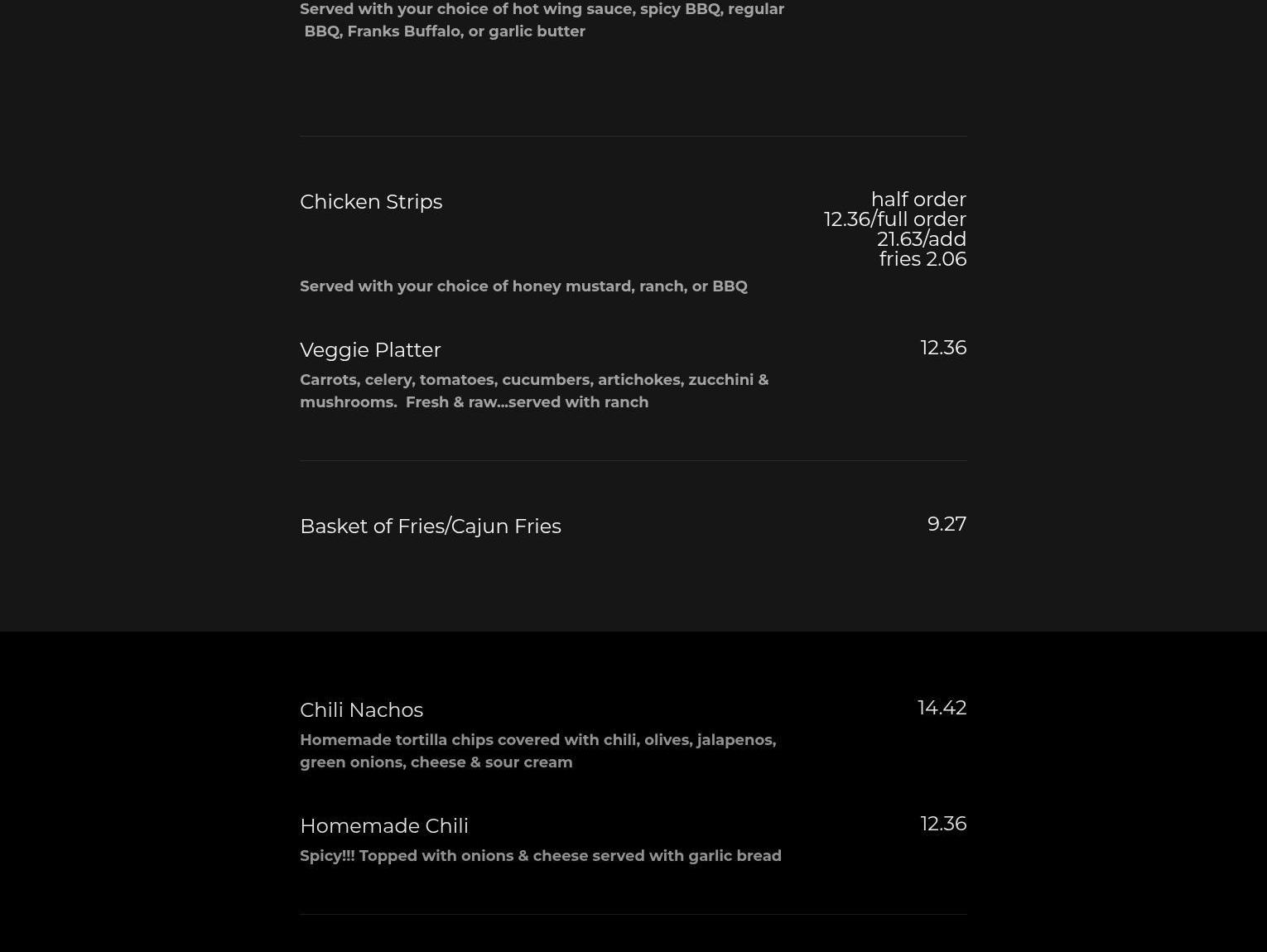 Served with your choice of hot wing sauce, spicy BBQ, regular BBQ, Franks Buffalo, or garlic butter

Chicken Strips

half order 12.36/full order 21.63/add fries 2.06

Served with your choice of honey mustard, ranch, or BBQ

Veggie Platter

12.36

Carrots, celery, tomatoes, cucumbers, artichokes, zucchini & mushrooms. Fresh & raw...served with ranch

Basket of Fries/Cajun Fries

9.27

Chili Nachos

14.42

Homemade tortilla chips covered with chili, olives, jalapenos, green onions, cheese & sour cream

Homemade Chili

12.36

Spicy!!! Topped with onions & cheese served with garlic bread